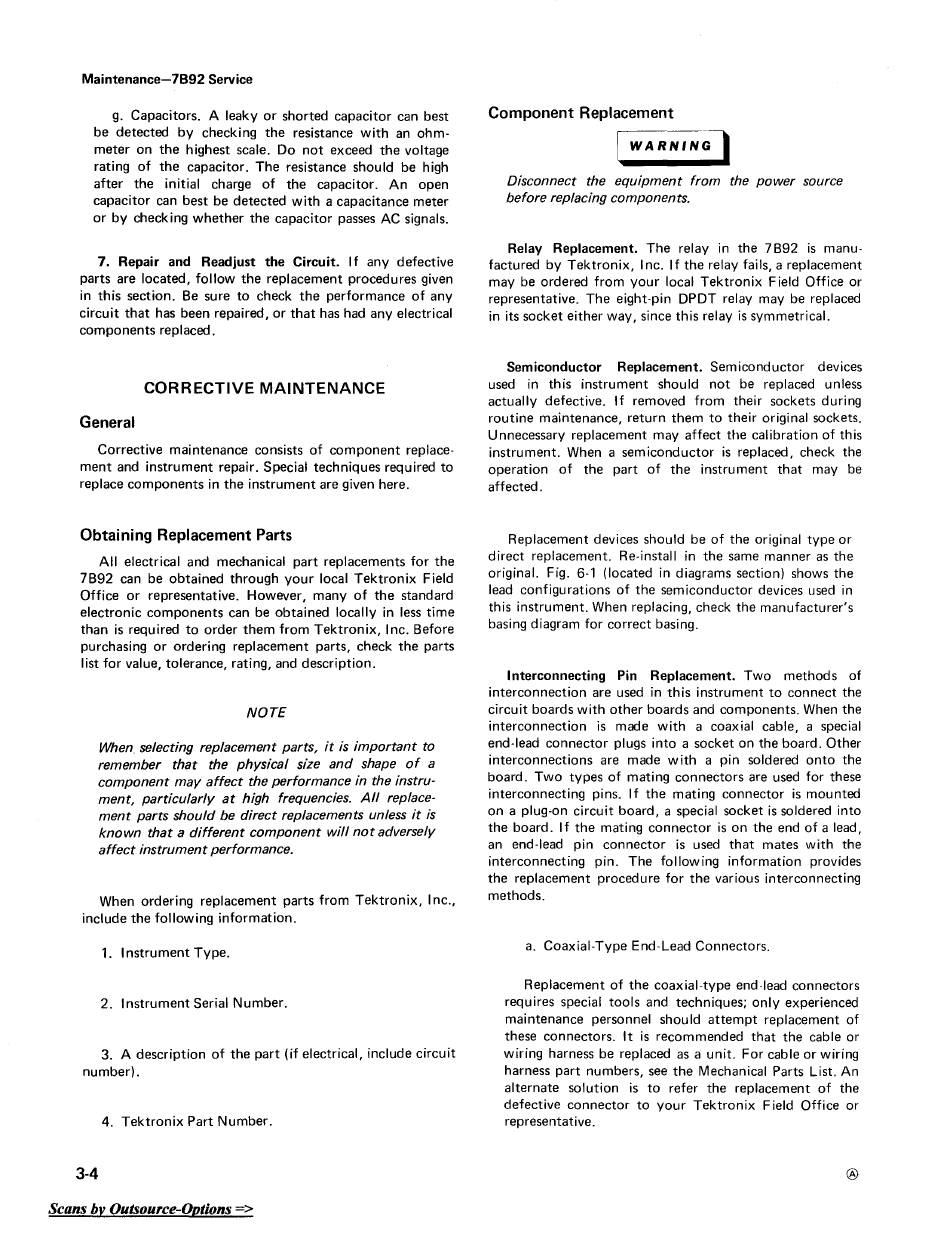 Maintenance—7B92 Service

g. Capacitors. A leaky or shorted capacitor can best be detected by checking the resistance with an ohmmeter on the highest scale. Do not exceed the voltage rating of the capacitor. The resistance should be high after the initial charge of the capacitor. An open capacitor can best be detected with a capacitance meter or by checking whether the capacitor passes AC signals.

7. Repair and Readjust the Circuit. If any defective parts are located, follow the replacement procedures given in this section. Be sure to check the performance of any circuit that has been repaired, or that has had any electrical components replaced.

CORRECTIVE MAINTENANCE

General

Corrective maintenance consists of component replacement and instrument repair. Special techniques required to replace components in the instrument are given here.

Obtaining Replacement Parts

All electrical and mechanical part replacements for the 7B92 can be obtained through your local Tektronix Field Office or representative. However, many of the standard electronic components can be obtained locally in less time than is required to order them from Tektronix, Inc. Before purchasing or ordering replacement parts, check the parts list for value, tolerance, rating, and description.

NOTE

When selecting replacement parts, it is important to remember that the physical size and shape of a component may affect the performance in the instrument, particularly at high frequencies. All replacement parts should be direct replacements unless it is known that a different component will not adversely affect instrument performance.

When ordering replacement parts from Tektronix, Inc., include the following information.

1. Instrument Type.

2. Instrument Serial Number.

3. A description of the part (if electrical, include circuit number).

4. Tektronix Part Number.

Component Replacement

WARNING

Disconnect the equipment from the power source before replacing components.

Relay Replacement. The relay in the 7B92 is manufactured by Tektronix, Inc. If the relay fails, a replacement may be ordered from your local Tektronix Field Office or representative. The eight-pin DPDT relay may be replaced in its socket either way, since this relay is symmetrical.

Semiconductor Replacement. Semiconductor devices used in this instrument should not be replaced unless actually defective. If removed from their sockets during routine maintenance, return them to their original sockets. Unnecessary replacement may affect the calibration of this instrument. When a semiconductor is replaced, check the operation of the part of the instrument that may be affected.

Replacement devices should be of the original type or direct replacement. Re-install in the same manner as the original. Fig. 6-1 (located in diagrams section) shows the lead configurations of the semiconductor devices used in this instrument. When replacing, check the manufacturer's basing diagram for correct basing.

Interconnecting Pin Replacement. Two methods of interconnection are used in this instrument to connect the circuit boards with other boards and components. When the interconnection is made with a coaxial cable, a special end-lead connector plugs into a socket on the board. Other interconnections are made with a pin soldered onto the board. Two types of mating connectors are used for these interconnecting pins. If the mating connector is mounted on a plug-on circuit board, a special socket is soldered into the board. If the mating connector is on the end of a lead, an end-lead pin connector is used that mates with the interconnecting pin. The following information provides the replacement procedure for the various interconnecting methods.

a. Coaxial-Type End-Lead Connectors.

Replacement of the coaxial-type end-lead connectors requires special tools and techniques; only experienced maintenance personnel should attempt replacement of these connectors. It is recommended that the cable or wiring harness be replaced as a unit. For cable or wiring harness part numbers, see the Mechanical Parts List. An alternate solution is to refer the replacement of the defective connector to your Tektronix Field Office or representative.

3-4

Ⓐ

Scans by Outsource-Options =>